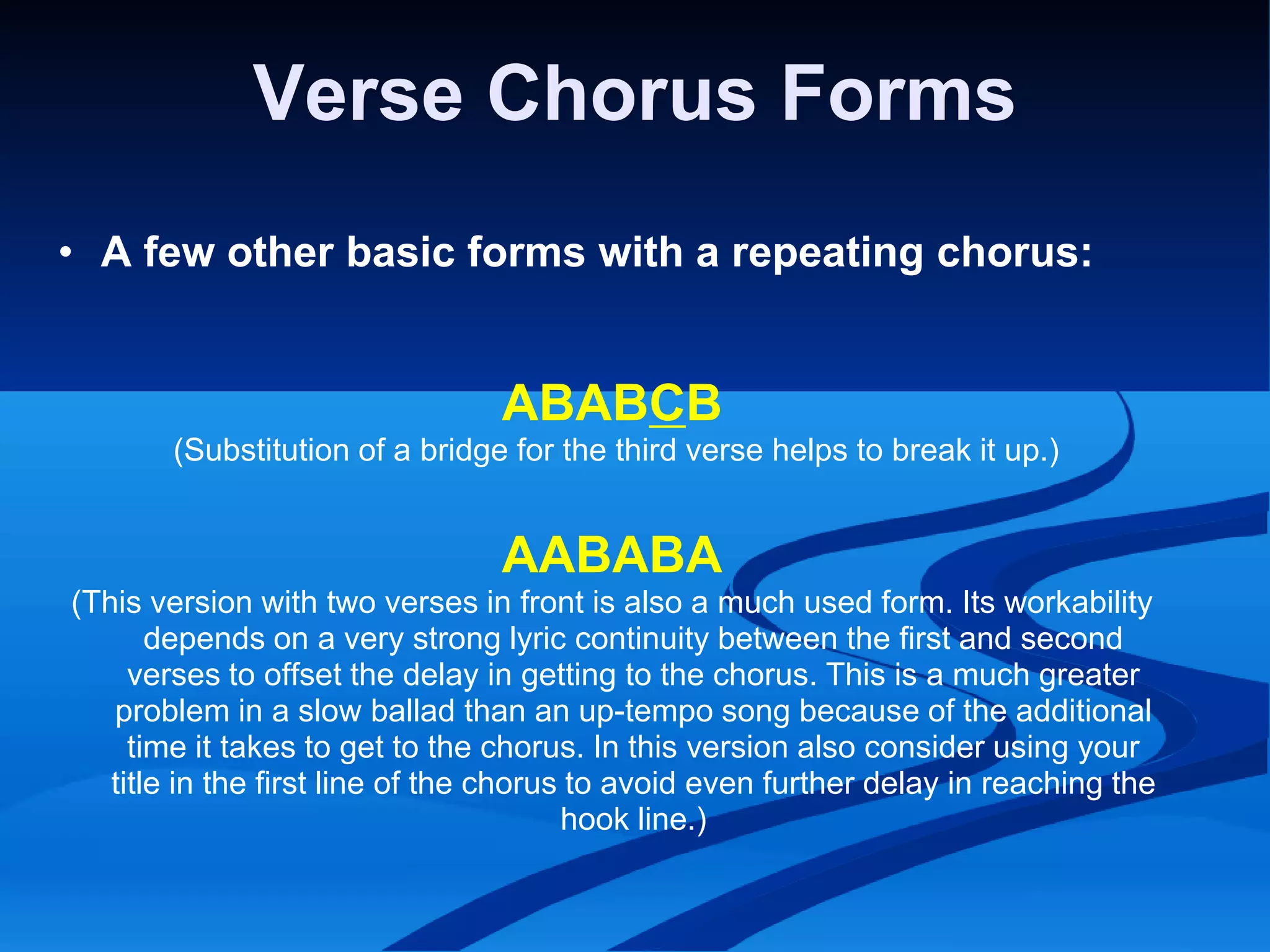 Verse Chorus Forms

• A few other basic forms with a repeating chorus:

ABABCB
(Substitution of a bridge for the third verse helps to break it up.)

AABABA
(This version with two verses in front is also a much used form. Its workability depends on a very strong lyric continuity between the first and second verses to offset the delay in getting to the chorus. This is a much greater problem in a slow ballad than an up-tempo song because of the additional time it takes to get to the chorus. In this version also consider using your title in the first line of the chorus to avoid even further delay in reaching the hook line.)